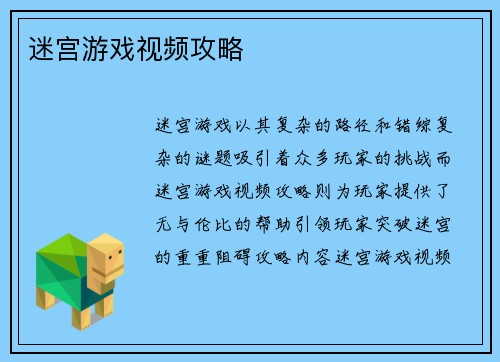 迷宫游戏视频攻略

迷宫游戏以其复杂的路径和错综复杂的谜题吸引着众多玩家的挑战而迷宫游戏视频攻略则为玩家提供了无与伦比的帮助引领玩家突破迷宫的重重阻碍攻略内容迷宫游戏视频